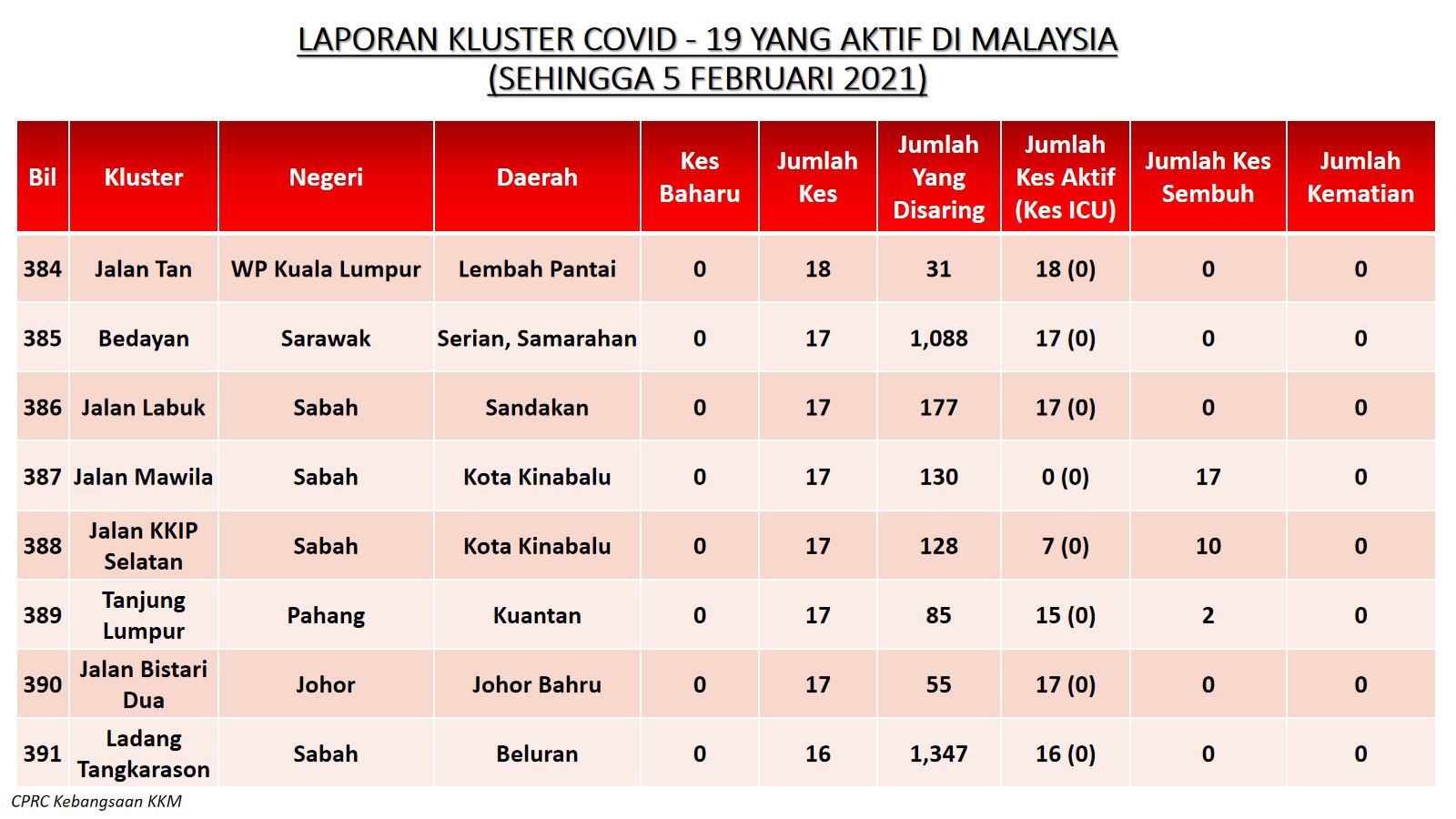 LAPORAN KLUSTER COVID - 19 YANG AKTIF DI MALAYSIA
(SEHINGGA 5 FEBRUARI 2021)

| Bil | Kluster | Negeri | Daerah | Kes Baharu | Jumlah Kes | Jumlah Yang Disaring | Jumlah Kes Aktif (Kes ICU) | Jumlah Kes Sembuh | Jumlah Kematian |
|---|---|---|---|---|---|---|---|---|---|
| 384 | Jalan Tan | WP Kuala Lumpur | Lembah Pantai | 0 | 18 | 31 | 18 (0) | 0 | 0 |
| 385 | Bedayan | Sarawak | Serian, Samarahan | 0 | 17 | 1,088 | 17 (0) | 0 | 0 |
| 386 | Jalan Labuk | Sabah | Sandakan | 0 | 17 | 177 | 17 (0) | 0 | 0 |
| 387 | Jalan Mawila | Sabah | Kota Kinabalu | 0 | 17 | 130 | 0 (0) | 17 | 0 |
| 388 | Jalan KKIP Selatan | Sabah | Kota Kinabalu | 0 | 17 | 128 | 7 (0) | 10 | 0 |
| 389 | Tanjung Lumpur | Pahang | Kuantan | 0 | 17 | 85 | 15 (0) | 2 | 0 |
| 390 | Jalan Bistari Dua | Johor | Johor Bahru | 0 | 17 | 55 | 17 (0) | 0 | 0 |
| 391 | Ladang Tangkarason | Sabah | Beluran | 0 | 16 | 1,347 | 16 (0) | 0 | 0 |

CPRC Kebangsaan KKM